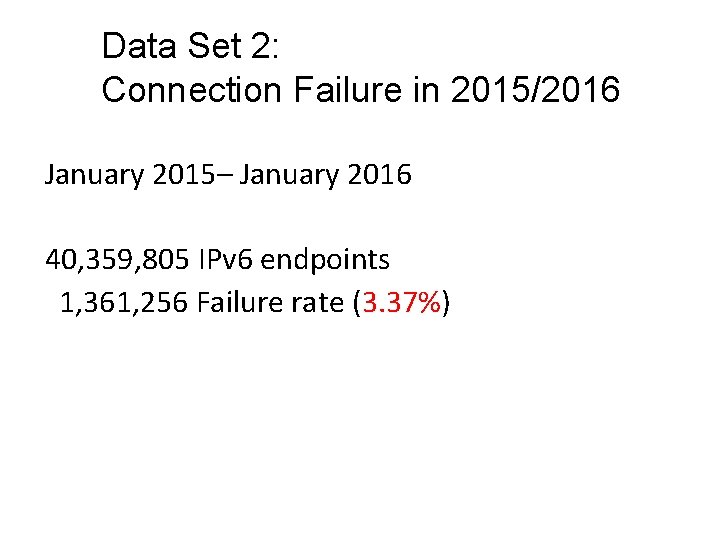 Data Set 2:
Connection Failure in 2015/2016

January 2015– January 2016

40,359,805 IPv6 endpoints
1,361,256 Failure rate (3.37%)